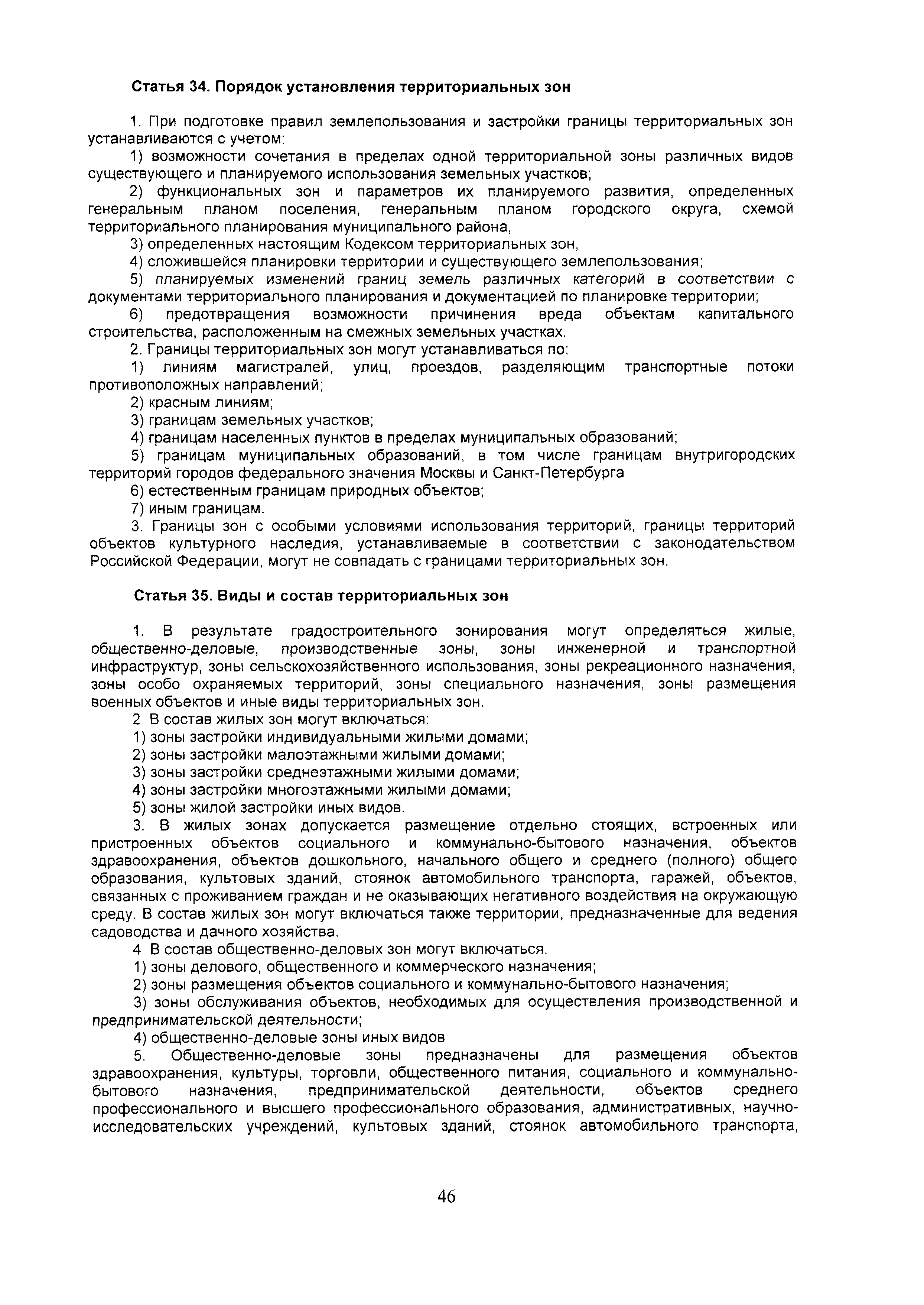 Статья 34. Порядок установления территориальных зон

1. При подготовке правил землепользования и застройки границы территориальных зон устанавливаются с учетом:

1) возможности сочетания в пределах одной территориальной зоны различных видов существующего и планируемого использования земельных участков;

2) функциональных зон и параметров их планируемого развития, определенных генеральным планом поселения, генеральным планом городского округа, схемой территориального планирования муниципального района,

3) определенных настоящим Кодексом территориальных зон,

4) сложившейся планировки территории и существующего землепользования;

5) планируемых изменений границ земель различных категорий в соответствии с документами территориального планирования и документацией по планировке территории;

6) предотвращения возможности причинения вреда объектам капитального строительства, расположенным на смежных земельных участках.

2. Границы территориальных зон могут устанавливаться по:

1) линиям магистралей, улиц, проездов, разделяющим транспортные потоки противоположных направлений;

2) красным линиям;

3) границам земельных участков;

4) границам населенных пунктов в пределах муниципальных образований;

5) границам муниципальных образований, в том числе границам внутригородских территорий городов федерального значения Москвы и Санкт-Петербурга

6) естественным границам природных объектов;

7) иным границам.

3. Границы зон с особыми условиями использования территорий, границы территорий объектов культурного наследия, устанавливаемые в соответствии с законодательством Российской Федерации, могут не совпадать с границами территориальных зон.

Статья 35. Виды и состав территориальных зон

1. В результате градостроительного зонирования могут определяться жилые, общественно-деловые, производственные зоны, зоны инженерной и транспортной инфраструктур, зоны сельскохозяйственного использования, зоны рекреационного назначения, зоны особо охраняемых территорий, зоны специального назначения, зоны размещения военных объектов и иные виды территориальных зон.

2 В состав жилых зон могут включаться:

1) зоны застройки индивидуальными жилыми домами;

2) зоны застройки малоэтажными жилыми домами;

3) зоны застройки среднеэтажными жилыми домами;

4) зоны застройки многоэтажными жилыми домами;

5) зоны жилой застройки иных видов.

3. В жилых зонах допускается размещение отдельно стоящих, встроенных или пристроенных объектов социального и коммунально-бытового назначения, объектов здравоохранения, объектов дошкольного, начального общего и среднего (полного) общего образования, культовых зданий, стоянок автомобильного транспорта, гаражей, объектов, связанных с проживанием граждан и не оказывающих негативного воздействия на окружающую среду. В состав жилых зон могут включаться также территории, предназначенные для ведения садоводства и дачного хозяйства.

4 В состав общественно-деловых зон могут включаться.

1) зоны делового, общественного и коммерческого назначения;

2) зоны размещения объектов социального и коммунально-бытового назначения;

3) зоны обслуживания объектов, необходимых для осуществления производственной и предпринимательской деятельности;

4) общественно-деловые зоны иных видов

5. Общественно-деловые зоны предназначены для размещения объектов здравоохранения, культуры, торговли, общественного питания, социального и коммунально-бытового назначения, предпринимательской деятельности, объектов среднего профессионального и высшего профессионального образования, административных, научно-исследовательских учреждений, культовых зданий, стоянок автомобильного транспорта,

46